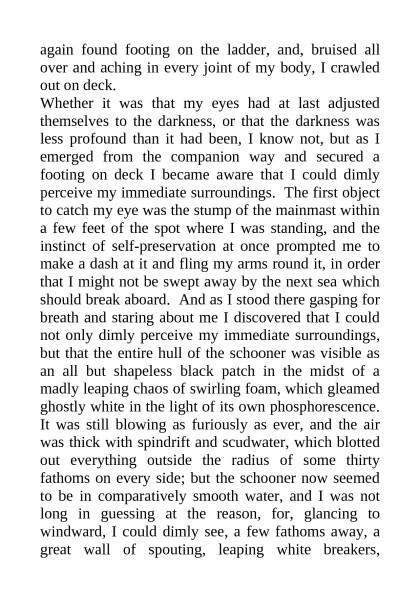 again found footing on the ladder, and, bruised all over and aching in every joint of my body, I crawled out on deck.

Whether it was that my eyes had at last adjusted themselves to the darkness, or that the darkness was less profound than it had been, I know not, but as I emerged from the companion way and secured a footing on deck I became aware that I could dimly perceive my immediate surroundings. The first object to catch my eye was the stump of the mainmast within a few feet of the spot where I was standing, and the instinct of self-preservation at once prompted me to make a dash at it and fling my arms round it, in order that I might not be swept away by the next sea which should break aboard. And as I stood there gasping for breath and staring about me I discovered that I could not only dimly perceive my immediate surroundings, but that the entire hull of the schooner was visible as an all but shapeless black patch in the midst of a madly leaping chaos of swirling foam, which gleamed ghostly white in the light of its own phosphorescence. It was still blowing as furiously as ever, and the air was thick with spindrift and scudwater, which blotted out everything outside the radius of some thirty fathoms on every side; but the schooner now seemed to be in comparatively smooth water, and I was not long in guessing at the reason, for, glancing to windward, I could dimly see, a few fathoms away, a great wall of spouting, leaping white breakers,